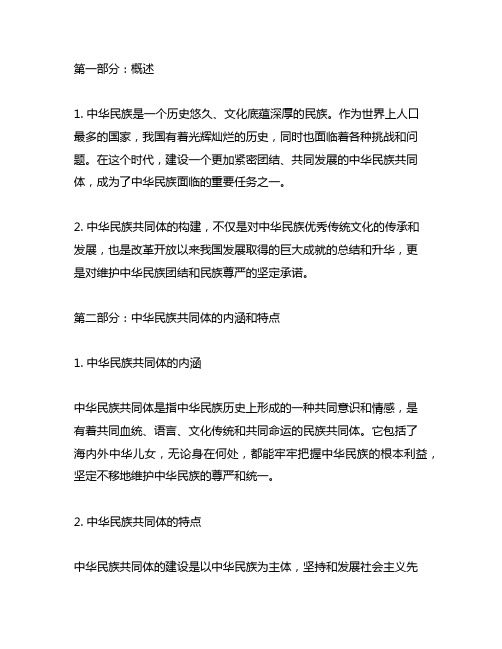 第一部分：概述

1. 中华民族是一个历史悠久、文化底蕴深厚的民族。作为世界上人口最多的国家，我国有着光辉灿烂的历史，同时也面临着各种挑战和问题。在这个时代，建设一个更加紧密团结、共同发展的中华民族共同体，成为了中华民族面临的重要任务之一。

2. 中华民族共同体的构建，不仅是对中华民族优秀传统文化的传承和发展，也是改革开放以来我国发展取得的巨大成就的总结和升华，更是对维护中华民族团结和民族尊严的坚定承诺。

第二部分：中华民族共同体的内涵和特点

1. 中华民族共同体的内涵

中华民族共同体是指中华民族历史上形成的一种共同意识和情感，是有着共同血统、语言、文化传统和共同命运的民族共同体。它包括了海内外中华儿女，无论身在何处，都能牢牢把握中华民族的根本利益，坚定不移地维护中华民族的尊严和统一。

2. 中华民族共同体的特点

中华民族共同体的建设是以中华民族为主体，坚持和发展社会主义先